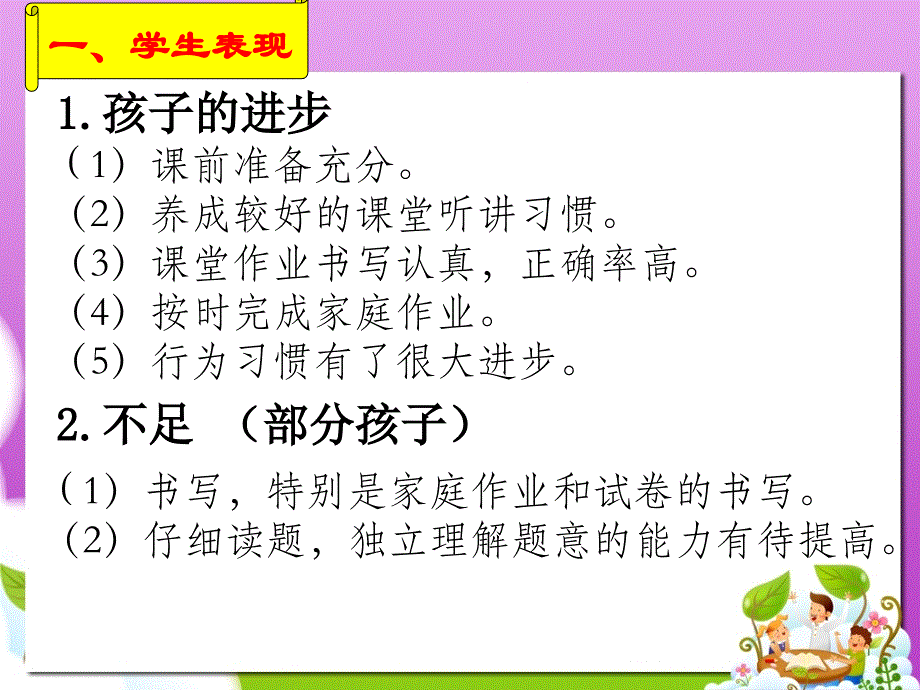 一、学生表现

1. 孩子的进步
（1）课前准备充分。
（2）养成较好的课堂听讲习惯。
（3）课堂作业书写认真，正确率高。
（4）按时完成家庭作业。
（5）行为习惯有了很大进步。

2. 不足 （部分孩子）
（1）书写，特别是家庭作业和试卷的书写。
（2）仔细读题，独立理解题意的能力有待提高。